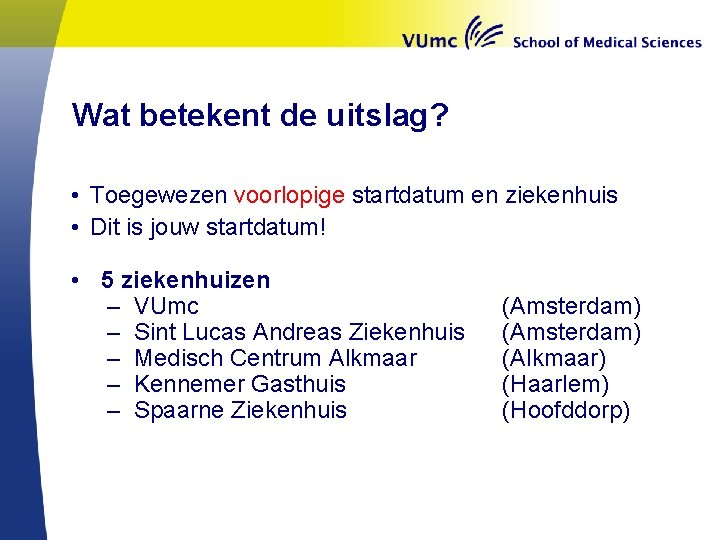 VUmc School of Medical Sciences

Wat betekent de uitslag?

• Toegewezen voorlopige startdatum en ziekenhuis
• Dit is jouw startdatum!

• 5 ziekenhuizen
– VUmc (Amsterdam)
– Sint Lucas Andreas Ziekenhuis (Amsterdam)
– Medisch Centrum Alkmaar (Alkmaar)
– Kennemer Gasthuis (Haarlem)
– Spaarne Ziekenhuis (Hoofddorp)